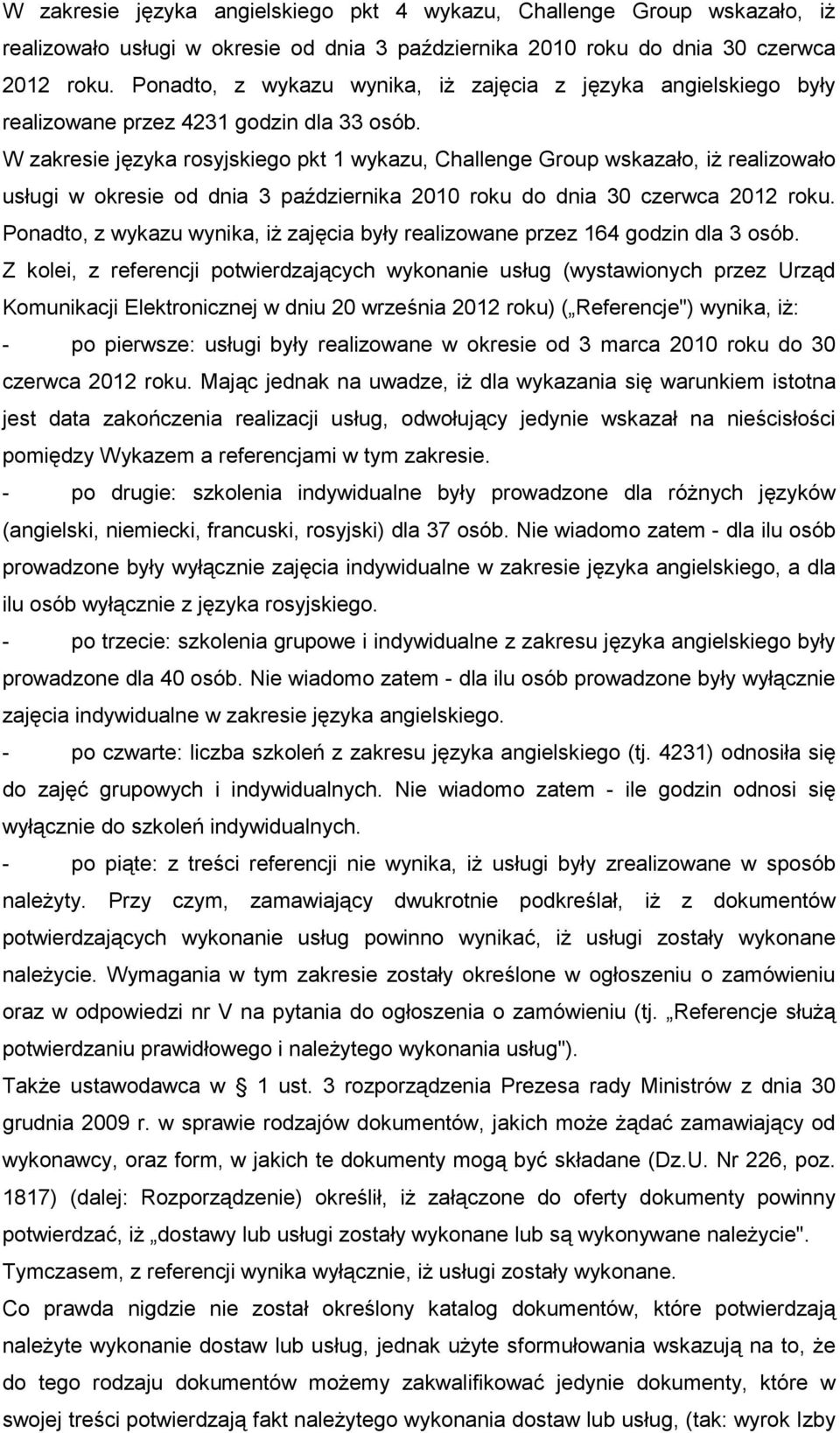 W zakresie języka angielskiego pkt 4 wykazu, Challenge Group wskazało, iż realizowało usługi w okresie od dnia 3 października 2010 roku do dnia 30 czerwca 2012 roku. Ponadto, z wykazu wynika, iż zajęcia z języka angielskiego były realizowane przez 4231 godzin dla 33 osób.

W zakresie języka rosyjskiego pkt 1 wykazu, Challenge Group wskazało, iż realizowało usługi w okresie od dnia 3 października 2010 roku do dnia 30 czerwca 2012 roku. Ponadto, z wykazu wynika, iż zajęcia były realizowane przez 164 godzin dla 3 osób.

Z kolei, z referencji potwierdzających wykonanie usług (wystawionych przez Urząd Komunikacji Elektronicznej w dniu 20 września 2012 roku) („Referencje") wynika, iż:

- po pierwsze: usługi były realizowane w okresie od 3 marca 2010 roku do 30 czerwca 2012 roku. Mając jednak na uwadze, iż dla wykazania się warunkiem istotna jest data zakończenia realizacji usług, odwołujący jedynie wskazał na nieścisłości pomiędzy Wykazem a referencjami w tym zakresie.

- po drugie: szkolenia indywidualne były prowadzone dla różnych języków (angielski, niemiecki, francuski, rosyjski) dla 37 osób. Nie wiadomo zatem - dla ilu osób prowadzone były wyłącznie zajęcia indywidualne w zakresie języka angielskiego, a dla ilu osób wyłącznie z języka rosyjskiego.

- po trzecie: szkolenia grupowe i indywidualne z zakresu języka angielskiego były prowadzone dla 40 osób. Nie wiadomo zatem - dla ilu osób prowadzone były wyłącznie zajęcia indywidualne w zakresie języka angielskiego.

- po czwarte: liczba szkoleń z zakresu języka angielskiego (tj. 4231) odnosiła się do zajęć grupowych i indywidualnych. Nie wiadomo zatem - ile godzin odnosi się wyłącznie do szkoleń indywidualnych.

- po piąte: z treści referencji nie wynika, iż usługi były zrealizowane w sposób należyty. Przy czym, zamawiający dwukrotnie podkreślał, iż z dokumentów potwierdzających wykonanie usług powinno wynikać, iż usługi zostały wykonane należycie. Wymagania w tym zakresie zostały określone w ogłoszeniu o zamówieniu oraz w odpowiedzi nr V na pytania do ogłoszenia o zamówieniu (tj. „Referencje służą potwierdzaniu prawidłowego i należytego wykonania usług").

Także ustawodawca w § 1 ust. 3 rozporządzenia Prezesa rady Ministrów z dnia 30 grudnia 2009 r. w sprawie rodzajów dokumentów, jakich może żądać zamawiający od wykonawcy, oraz form, w jakich te dokumenty mogą być składane (Dz.U. Nr 226, poz. 1817) (dalej: Rozporządzenie) określił, iż załączone do oferty dokumenty powinny potwierdzać, iż „dostawy lub usługi zostały wykonane lub są wykonywane należycie". Tymczasem, z referencji wynika wyłącznie, iż usługi zostały wykonane.

Co prawda nigdzie nie został określony katalog dokumentów, które potwierdzają należyte wykonanie dostaw lub usług, jednak użyte sformułowania wskazują na to, że do tego rodzaju dokumentów możemy zakwalifikować jedynie dokumenty, które w swojej treści potwierdzają fakt należytego wykonania dostaw lub usług, (tak: wyrok Izby